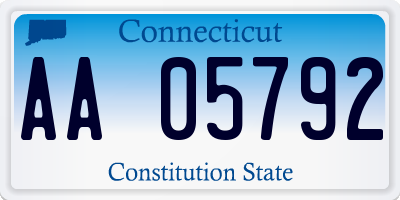 Connecticut

AA 05792

Constitution State